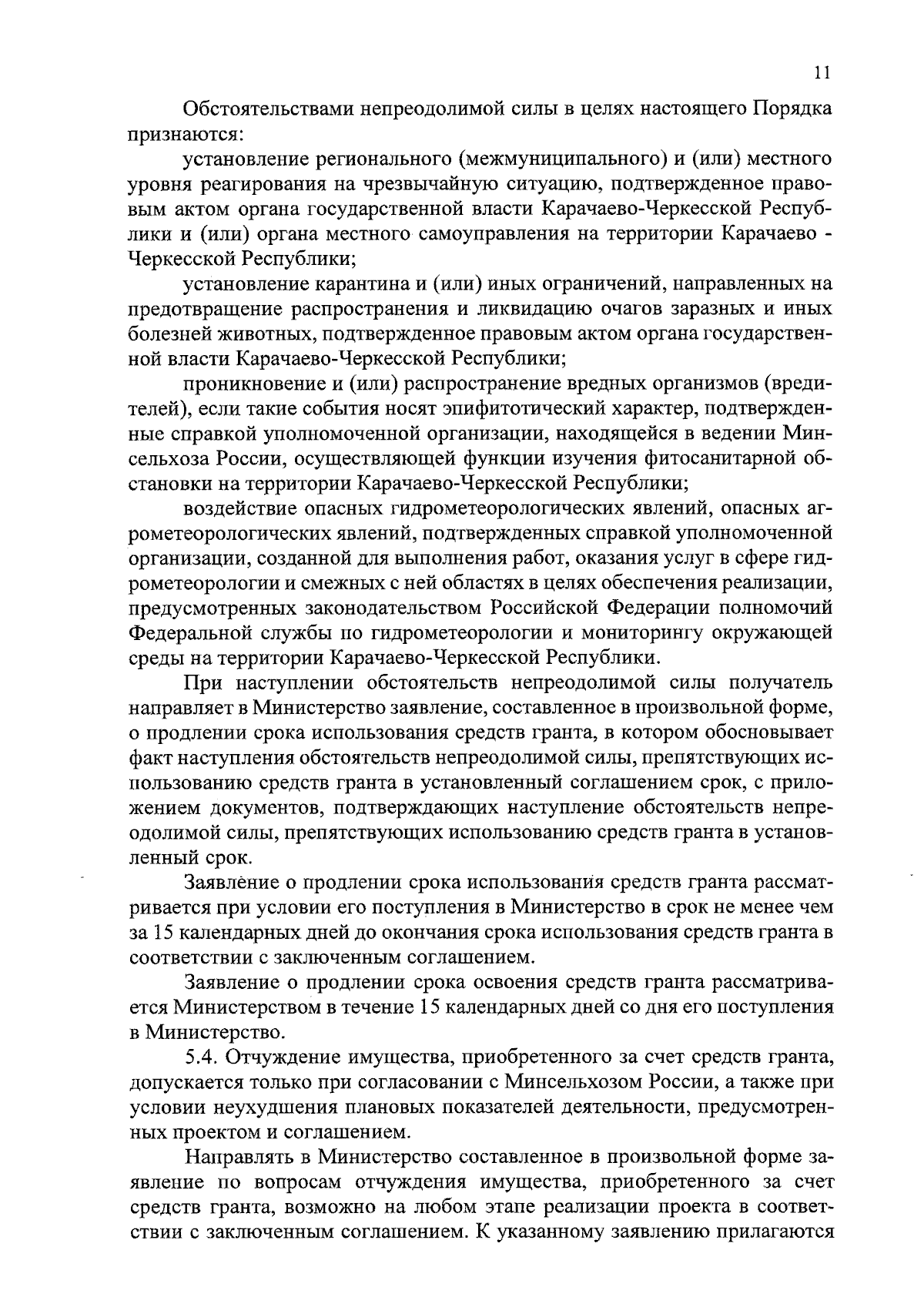 11

Обстоятельствами непреодолимой силы в целях настоящего Порядка признаются:

установление регионального (межмуниципального) и (или) местного уровня реагирования на чрезвычайную ситуацию, подтвержденное правовым актом органа государственной власти Карачаево-Черкесской Республики и (или) органа местного самоуправления на территории Карачаево - Черкесской Республики;

установление карантина и (или) иных ограничений, направленных на предотвращение распространения и ликвидацию очагов заразных и иных болезней животных, подтвержденное правовым актом органа государственной власти Карачаево-Черкесской Республики;

проникновение и (или) распространение вредных организмов (вредителей), если такие события носят эпифитотический характер, подтвержденные справкой уполномоченной организации, находящейся в ведении Минсельхоза России, осуществляющей функции изучения фитосанитарной обстановки на территории Карачаево-Черкесской Республики;

воздействие опасных гидрометеорологических явлений, опасных агрометеорологических явлений, подтвержденных справкой уполномоченной организации, созданной для выполнения работ, оказания услуг в сфере гидрометеорологии и смежных с ней областях в целях обеспечения реализации, предусмотренных законодательством Российской Федерации полномочий Федеральной службы по гидрометеорологии и мониторингу окружающей среды на территории Карачаево-Черкесской Республики.

При наступлении обстоятельств непреодолимой силы получатель направляет в Министерство заявление, составленное в произвольной форме, о продлении срока использования средств гранта, в котором обосновывает факт наступления обстоятельств непреодолимой силы, препятствующих использованию средств гранта в установленный соглашением срок, с приложением документов, подтверждающих наступление обстоятельств непреодолимой силы, препятствующих использованию средств гранта в установленный срок.

Заявление о продлении срока использования средств гранта рассматривается при условии его поступления в Министерство в срок не менее чем за 15 календарных дней до окончания срока использования средств гранта в соответствии с заключенным соглашением.

Заявление о продлении срока освоения средств гранта рассматривается Министерством в течение 15 календарных дней со дня его поступления в Министерство.

5.4. Отчуждение имущества, приобретенного за счет средств гранта, допускается только при согласовании с Минсельхозом России, а также при условии неухудшения плановых показателей деятельности, предусмотренных проектом и соглашением.

Направлять в Министерство составленное в произвольной форме заявление по вопросам отчуждения имущества, приобретенного за счет средств гранта, возможно на любом этапе реализации проекта в соответствии с заключенным соглашением. К указанному заявлению прилагаются